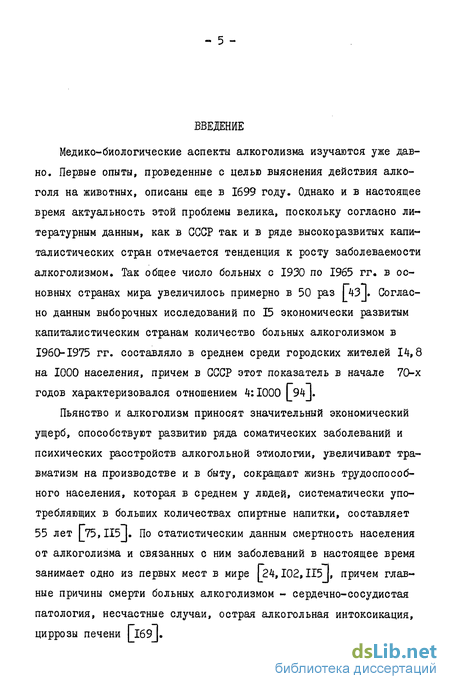 - 5 -

ВВЕДЕНИЕ

Медико-биологические аспекты алкоголизма изучаются уже давно. Первые опыты, проведенные с целью выяснения действия алкоголя на животных, описаны еще в I699 году. Однако и в настоящее время актуальность этой проблемы велика, поскольку согласно литературным данным, как в СССР так и в ряде высокоразвитых капиталистических стран отмечается тенденция к росту заболеваемости алкоголизмом. Так общее число больных с I930 по I965 гг. в основных странах мира увеличилось примерно в 50 раз [43]. Согласно данным выборочных исследований по I5 экономически развитым капиталистическим странам количество больных алкоголизмом в I960-I975 гг. составляло в среднем среди городских жителей I4,8 на I000 населения, причем в СССР этот показатель в начале 70-х годов характеризовался отношением 4:I000 [94].

Пьянство и алкоголизм приносят значительный экономический ущерб, способствуют развитию ряда соматических заболеваний и психических расстройств алкогольной этиологии, увеличивают травматизм на производстве и в быту, сокращают жизнь трудоспособного населения, которая в среднем у людей, систематически употребляющих в больших количествах спиртные напитки, составляет 55 лет [75, II5]. По статистическим данным смертность населения от алкоголизма и связанных с ним заболеваний в настоящее время занимает одно из первых мест в мире [24, I02, II5], причем главные причины смерти больных алкоголизмом - сердечно-сосудистая патология, несчастные случаи, острая алкогольная интоксикация, циррозы печени [I69].

dsLib.net
библиотека диссертаций